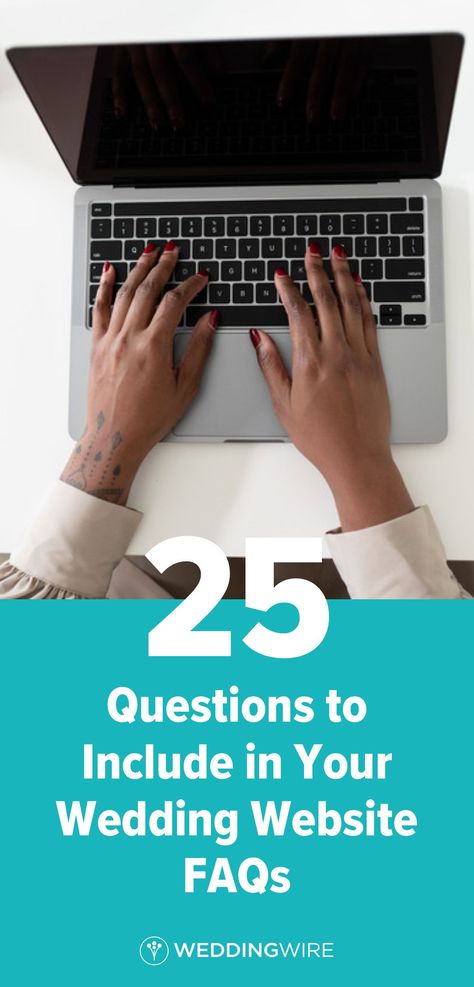 25

Questions to Include in Your Wedding Website FAQs

WEDDINGWIRE